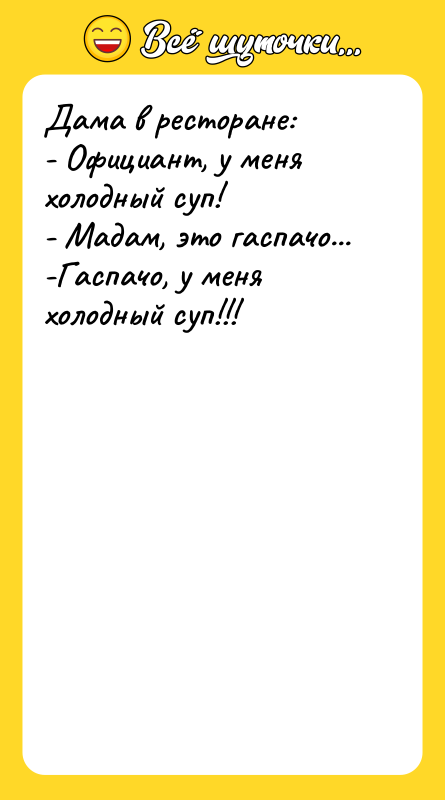 Всё шуточки...

Дама в ресторане:
- Официант, у меня холодный суп!
- Мадам, это гаспачо...
-Гаспачо, у меня холодный суп!!!